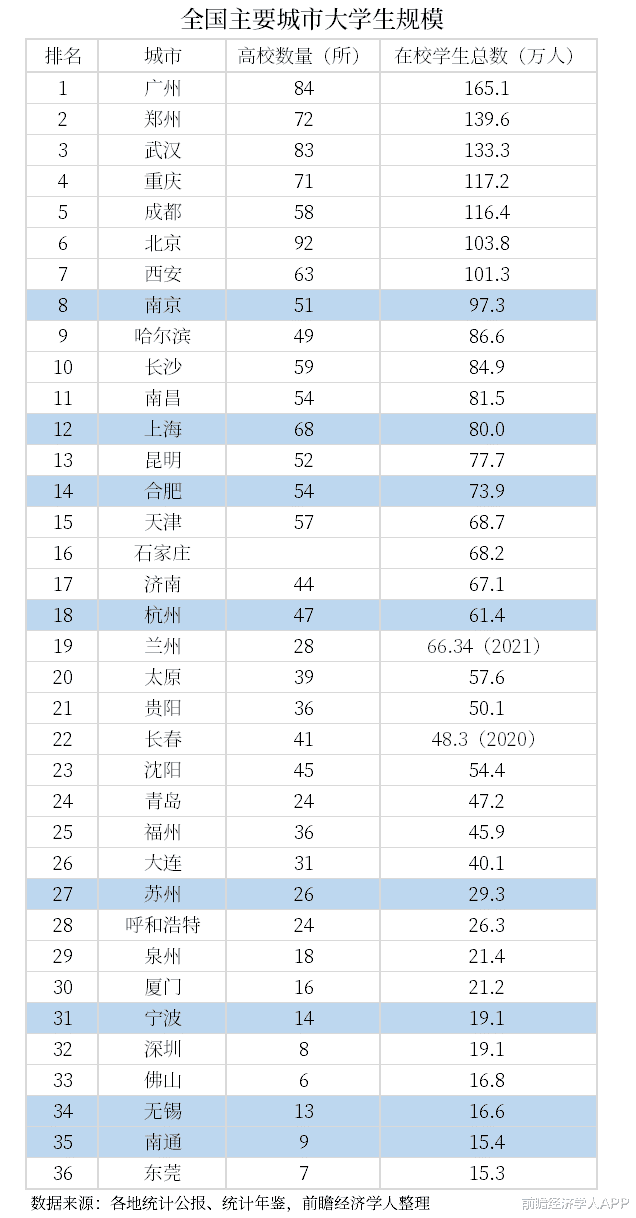 全国主要城市大学生规模

| 排名 | 城市 | 高校数量（所） | 在校学生总数（万人） |
|---|---|---|---|
| 1 | 广州 | 84 | 165.1 |
| 2 | 郑州 | 72 | 139.6 |
| 3 | 武汉 | 83 | 133.3 |
| 4 | 重庆 | 71 | 117.2 |
| 5 | 成都 | 58 | 116.4 |
| 6 | 北京 | 92 | 103.8 |
| 7 | 西安 | 63 | 101.3 |
| 8 | 南京 | 51 | 97.3 |
| 9 | 哈尔滨 | 49 | 86.6 |
| 10 | 长沙 | 59 | 84.9 |
| 11 | 南昌 | 54 | 81.5 |
| 12 | 上海 | 68 | 80.0 |
| 13 | 昆明 | 52 | 77.7 |
| 14 | 合肥 | 54 | 73.9 |
| 15 | 天津 | 57 | 68.7 |
| 16 | 石家庄 |  | 68.2 |
| 17 | 济南 | 44 | 67.1 |
| 18 | 杭州 | 47 | 61.4 |
| 19 | 兰州 | 28 | 66.34（2021） |
| 20 | 太原 | 39 | 57.6 |
| 21 | 贵阳 | 36 | 50.1 |
| 22 | 长春 | 41 | 48.3（2020） |
| 23 | 沈阳 | 45 | 54.4 |
| 24 | 青岛 | 24 | 47.2 |
| 25 | 福州 | 36 | 45.9 |
| 26 | 大连 | 31 | 40.1 |
| 27 | 苏州 | 26 | 29.3 |
| 28 | 呼和浩特 | 24 | 26.3 |
| 29 | 泉州 | 18 | 21.4 |
| 30 | 厦门 | 16 | 21.2 |
| 31 | 宁波 | 14 | 19.1 |
| 32 | 深圳 | 8 | 19.1 |
| 33 | 佛山 | 6 | 16.8 |
| 34 | 无锡 | 13 | 16.6 |
| 35 | 南通 | 9 | 15.4 |
| 36 | 东莞 | 7 | 15.3 |

数据来源：各地统计公报、统计年鉴，前瞻经济学人整理

前瞻经济学人APP